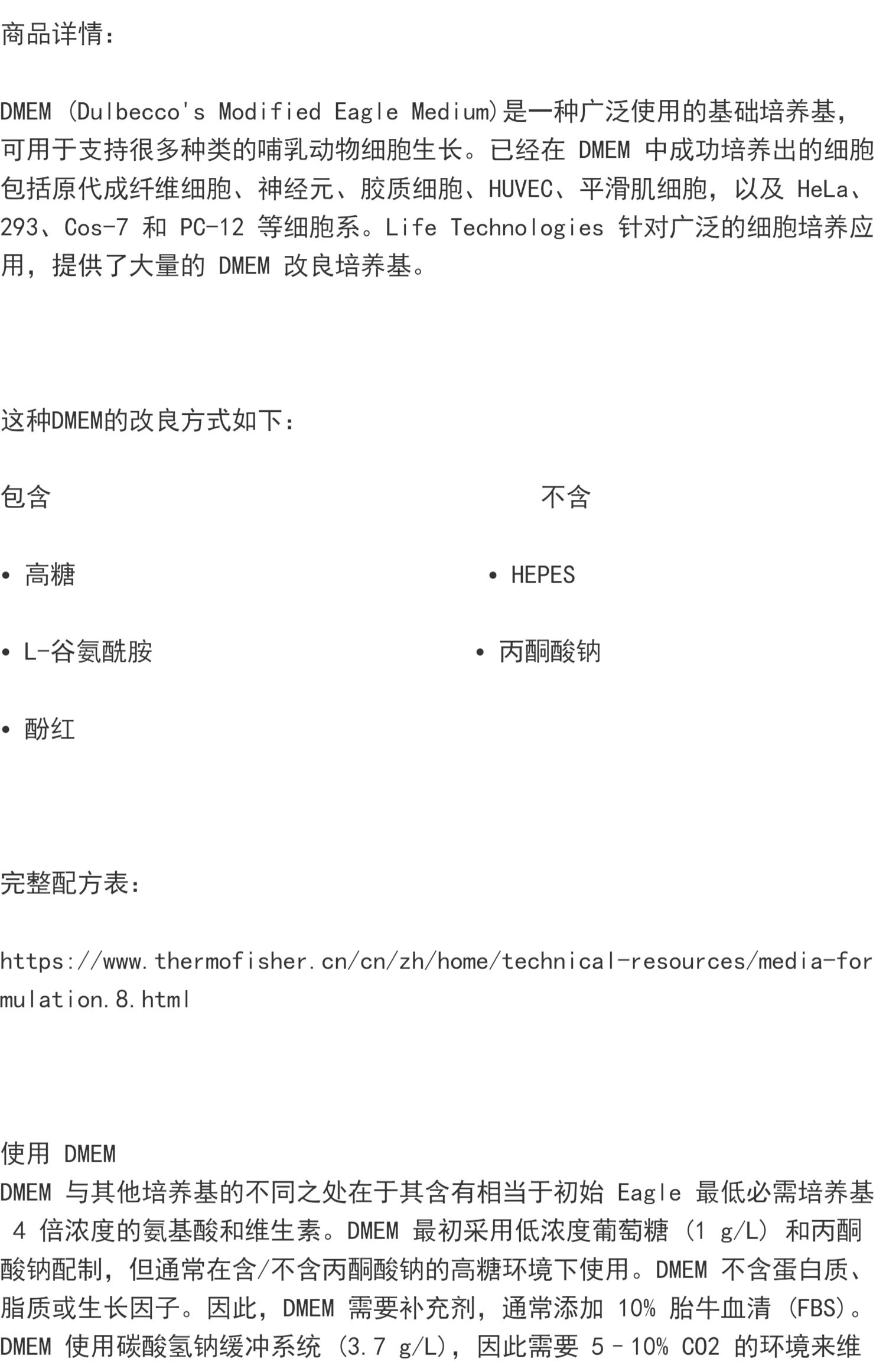 商品详情:

DMEM (Dulbecco's Modified Eagle Medium)是一种广泛使用的基础培养基,可用于支持很多种类的哺乳动物细胞生长。已经在DMEM中成功培养出的细胞包括原代成纤维细胞、神经元、胶质细胞、HUVEC、平滑肌细胞,以及HeLa、293、Cos-7和PC-12等细胞系。Life Technologies针对广泛的细胞培养应用,提供了大量的DMEM改良培养基。

这种DMEM的改良方式如下:

包含

• 高糖

• L-谷氨酰胺

• 酚红

不含

• HEPES

• 丙酮酸钠

完整配方表:

https://www.thermofisher.cn/cn/zh/home/technical-resources/media-formulation.8.html

使用DMEM
DMEM与其他培养基的不同之处在于其含有相当于初始Eagle最低必需培养基4倍浓度的氨基酸和维生素。DMEM最初采用低浓度葡萄糖(1 g/L)和丙酮酸钠配制,但通常在含/不含丙酮酸钠的高糖环境下使用。DMEM不含蛋白质、脂质或生长因子。因此,DMEM需要补充剂,通常添加10%胎牛血清(FBS)。DMEM使用碳酸氢钠缓冲系统(3.7 g/L),因此需要5–10% CO2的环境来维